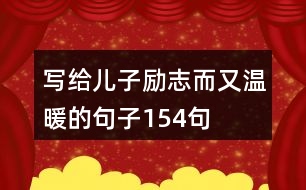 写给儿子励志而又温暖的句子154句